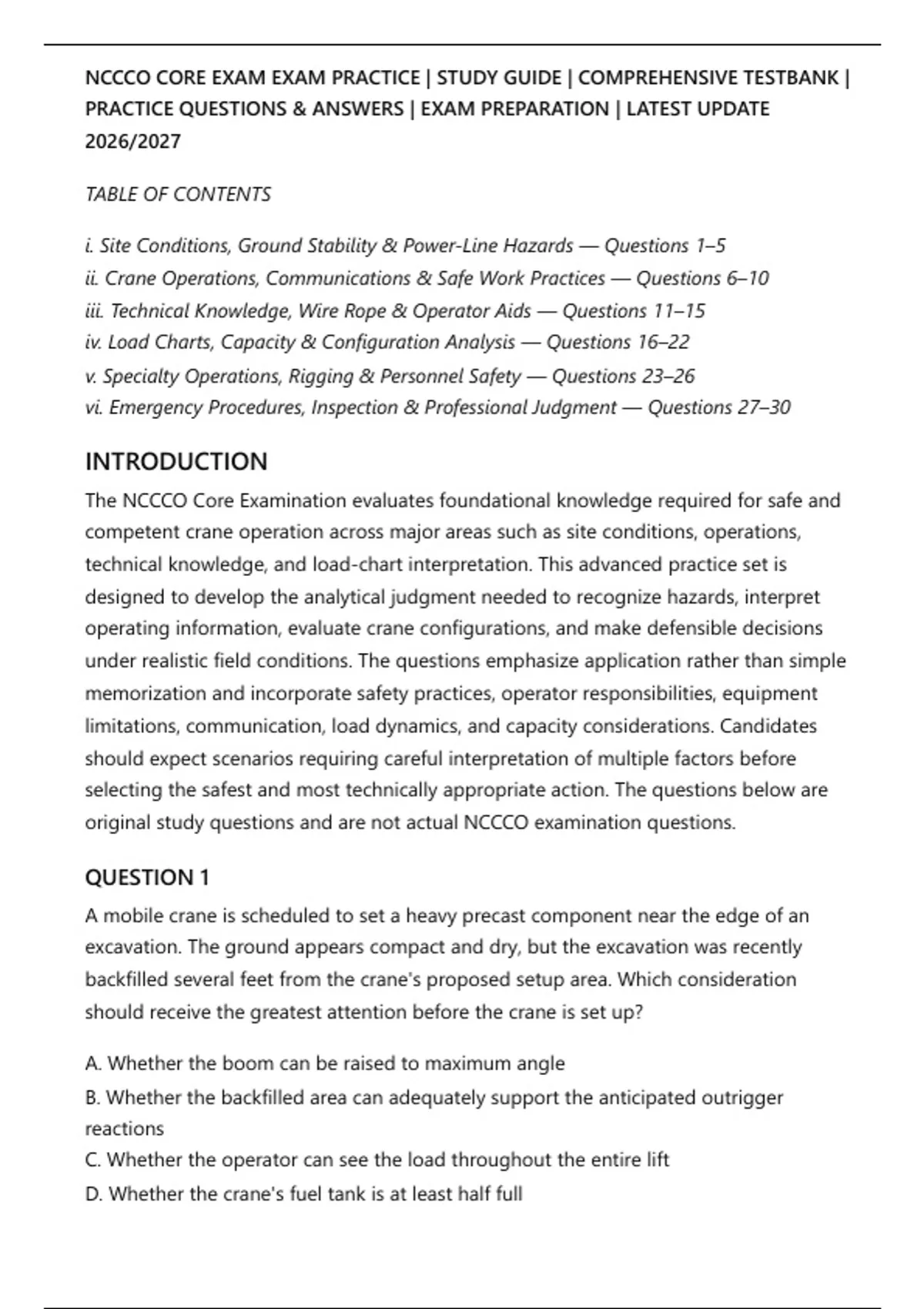 NCCCO CORE EXAM EXAM PRACTICE | STUDY GUIDE | COMPREHENSIVE TESTBANK | PRACTICE QUESTIONS & ANSWERS | EXAM PREPARATION | LATEST UPDATE 2026/2027

TABLE OF CONTENTS

i. Site Conditions, Ground Stability & Power-Line Hazards — Questions 1–5
ii. Crane Operations, Communications & Safe Work Practices — Questions 6–10
iii. Technical Knowledge, Wire Rope & Operator Aids — Questions 11–15
iv. Load Charts, Capacity & Configuration Analysis — Questions 16–22
v. Specialty Operations, Rigging & Personnel Safety — Questions 23–26
vi. Emergency Procedures, Inspection & Professional Judgment — Questions 27–30

INTRODUCTION

The NCCCO Core Examination evaluates foundational knowledge required for safe and competent crane operation across major areas such as site conditions, operations, technical knowledge, and load-chart interpretation. This advanced practice set is designed to develop the analytical judgment needed to recognize hazards, interpret operating information, evaluate crane configurations, and make defensible decisions under realistic field conditions. The questions emphasize application rather than simple memorization and incorporate safety practices, operator responsibilities, equipment limitations, communication, load dynamics, and capacity considerations. Candidates should expect scenarios requiring careful interpretation of multiple factors before selecting the safest and most technically appropriate action. The questions below are original study questions and are not actual NCCCO examination questions.

QUESTION 1

A mobile crane is scheduled to set a heavy precast component near the edge of an excavation. The ground appears compact and dry, but the excavation was recently backfilled several feet from the crane's proposed setup area. Which consideration should receive the greatest attention before the crane is set up?

A. Whether the boom can be raised to maximum angle
B. Whether the backfilled area can adequately support the anticipated outrigger reactions
C. Whether the operator can see the load throughout the entire lift
D. Whether the crane's fuel tank is at least half full